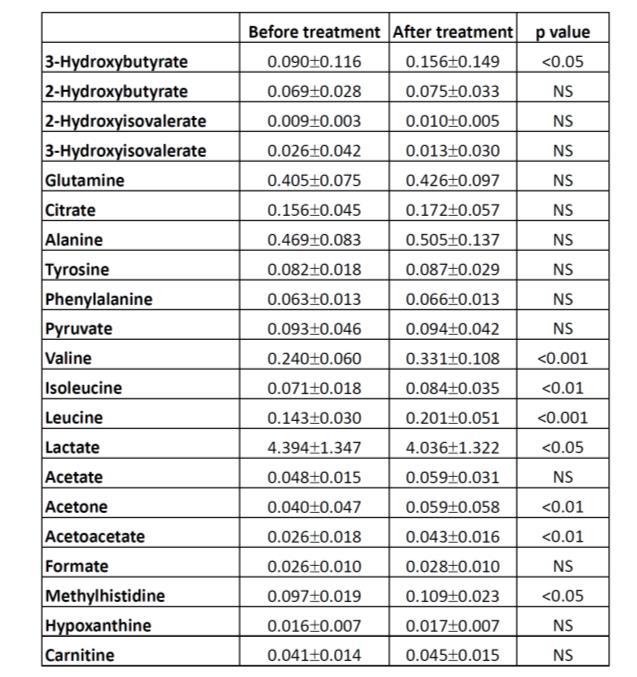 | | Before treatment | After treatment | p value |
|---|---|---|---|
| 3-Hydroxybutyrate | 0.090±0.116 | 0.156±0.149 | <0.05 |
| 2-Hydroxybutyrate | 0.069±0.028 | 0.075±0.033 | NS |
| 2-Hydroxyisovalerate | 0.009±0.003 | 0.010±0.005 | NS |
| 3-Hydroxyisovalerate | 0.026±0.042 | 0.013±0.030 | NS |
| Glutamine | 0.405±0.075 | 0.426±0.097 | NS |
| Citrate | 0.156±0.045 | 0.172±0.057 | NS |
| Alanine | 0.469±0.083 | 0.505±0.137 | NS |
| Tyrosine | 0.082±0.018 | 0.087±0.029 | NS |
| Phenylalanine | 0.063±0.013 | 0.066±0.013 | NS |
| Pyruvate | 0.093±0.046 | 0.094±0.042 | NS |
| Valine | 0.240±0.060 | 0.331±0.108 | <0.001 |
| Isoleucine | 0.071±0.018 | 0.084±0.035 | <0.01 |
| Leucine | 0.143±0.030 | 0.201±0.051 | <0.001 |
| Lactate | 4.394±1.347 | 4.036±1.322 | <0.05 |
| Acetate | 0.048±0.015 | 0.059±0.031 | NS |
| Acetone | 0.040±0.047 | 0.059±0.058 | <0.01 |
| Acetoacetate | 0.026±0.018 | 0.043±0.016 | <0.01 |
| Formate | 0.026±0.010 | 0.028±0.010 | NS |
| Methylhistidine | 0.097±0.019 | 0.109±0.023 | <0.05 |
| Hypoxanthine | 0.016±0.007 | 0.017±0.007 | NS |
| Carnitine | 0.041±0.014 | 0.045±0.015 | NS |